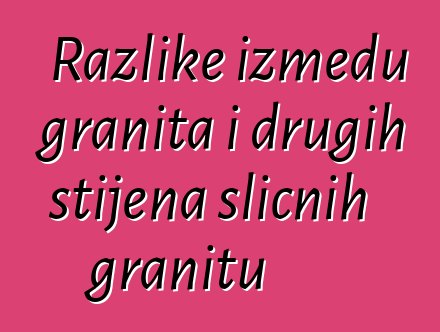 Razlike izmedu granita i drugih stijena slicnih granitu